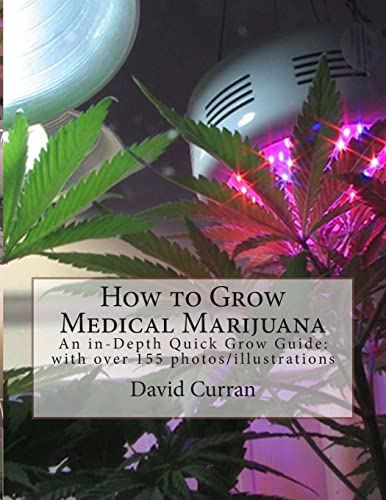 How to Grow Medical Marijuana

An in-Depth Quick Grow Guide: with over 155 photos/illustrations

David Curran